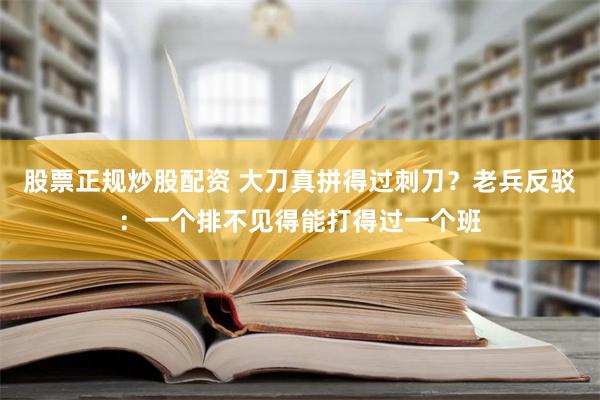 股票正规炒股配资 大刀真拼得过刺刀？老兵反驳：一个排不见得能打得过一个班